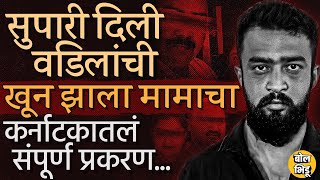 सुपारी दिली वडिलांची
खून झाला मामाचा
कर्नाटकातलं संपूर्ण प्रकरण...

बोल भिडू